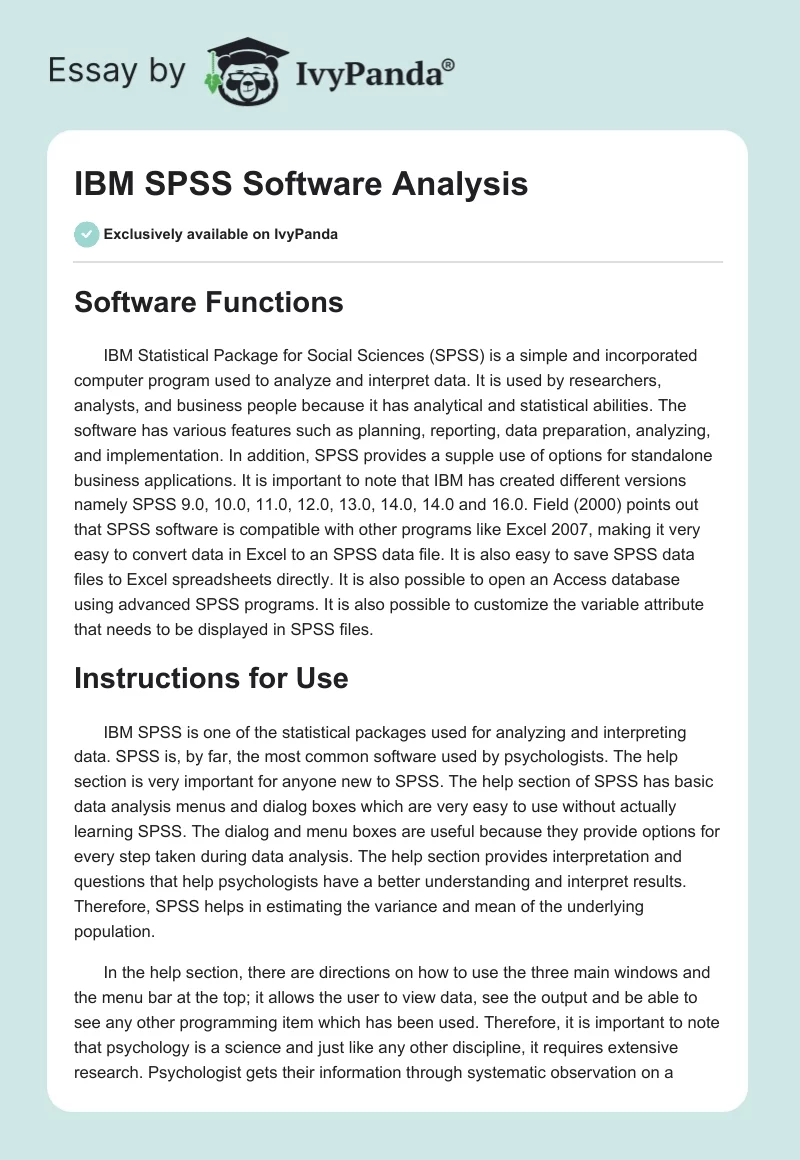 Essay by IvyPanda®

IBM SPSS Software Analysis

Exclusively available on IvyPanda

Software Functions

IBM Statistical Package for Social Sciences (SPSS) is a simple and incorporated computer program used to analyze and interpret data. It is used by researchers, analysts, and business people because it has analytical and statistical abilities. The software has various features such as planning, reporting, data preparation, analyzing, and implementation. In addition, SPSS provides a supple use of options for standalone business applications. It is important to note that IBM has created different versions namely SPSS 9.0, 10.0, 11.0, 12.0, 13.0, 14.0, 14.0 and 16.0. Field (2000) points out that SPSS software is compatible with other programs like Excel 2007, making it very easy to convert data in Excel to an SPSS data file. It is also easy to save SPSS data files to Excel spreadsheets directly. It is also possible to open an Access database using advanced SPSS programs. It is also possible to customize the variable attribute that needs to be displayed in SPSS files.

Instructions for Use

IBM SPSS is one of the statistical packages used for analyzing and interpreting data. SPSS is, by far, the most common software used by psychologists. The help section is very important for anyone new to SPSS. The help section of SPSS has basic data analysis menus and dialog boxes which are very easy to use without actually learning SPSS. The dialog and menu boxes are useful because they provide options for every step taken during data analysis. The help section provides interpretation and questions that help psychologists have a better understanding and interpret results. Therefore, SPSS helps in estimating the variance and mean of the underlying population.

In the help section, there are directions on how to use the three main windows and the menu bar at the top; it allows the user to view data, see the output and be able to see any other programming item which has been used. Therefore, it is important to note that psychology is a science and just like any other discipline, it requires extensive research. Psychologist gets their information through systematic observation on a